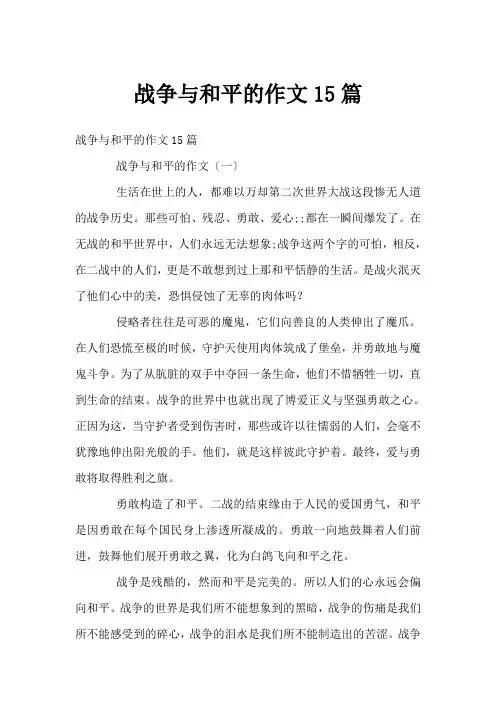 战争与和平的作文15篇

战争与和平的作文15篇

战争与和平的作文〔一〕

生活在世上的人，都难以万却第二次世界大战这段惨无人道的战争历史。那些可怕、残忍、勇敢、爱心;;都在一瞬间爆发了。在无战的和平世界中，人们永远无法想象;战争这两个字的可怕，相反，在二战中的人们，更是不敢想到过上那和平恬静的生活。是战火泯灭了他们心中的美，恐惧侵蚀了无辜的肉体吗？

侵略者往往是可恶的魔鬼，它们向善良的人类伸出了魔爪。在人们恐慌至极的时候，守护天使用肉体筑成了堡垒，并勇敢地与魔鬼斗争。为了从肮脏的双手中夺回一条生命，他们不惜牺牲一切，直到生命的结束。战争的世界中也就出现了博爱正义与坚强勇敢之心。正因为这，当守护者受到伤害时，那些或许以往懦弱的人们，会毫不犹豫地伸出阳光般的手。他们，就是这样彼此守护着。最终，爱与勇敢将取得胜利之旗。

勇敢构造了和平。二战的结束缘由于人民的爱国勇气，和平是因勇敢在每个国民身上渗透所凝成的。勇敢一向地鼓舞着人们前进，鼓舞他们展开勇敢之翼，化为白鸽飞向和平之花。

战争是残酷的，然而和平是完美的。所以人们的心永远会偏向和平。战争的世界是我们所不能想象到的黑暗，战争的伤痛是我们所不能感受到的碎心，战争的泪水是我们所不能制造出的苦涩。战争